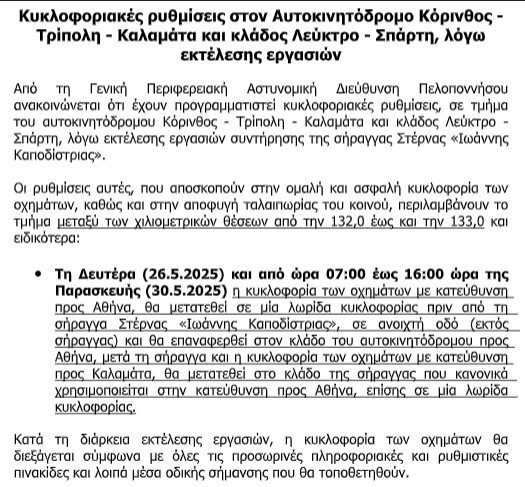 Κυκλοφοριακές ρυθμίσεις στον Αυτοκινητόδρομο Κόρινθος - Τρίπολη - Καλαμάτα και κλάδος Λεύκτρο - Σπάρτη, λόγω εκτέλεσης εργασιών

Από τη Γενική Περιφερειακή Αστυνομική Διεύθυνση Πελοποννήσου ανακοινώνεται ότι έχουν προγραμματιστεί κυκλοφοριακές ρυθμίσεις, σε τμήμα του αυτοκινητόδρομου Κόρινθος - Τρίπολη - Καλαμάτα και κλάδος Λεύκτρο - Σπάρτη, λόγω εκτέλεσης εργασιών συντήρησης της σήραγγας Στέρνας «Ιωάννης Καποδίστριας».

Οι ρυθμίσεις αυτές, που αποσκοπούν στην ομαλή και ασφαλή κυκλοφορία των οχημάτων, καθώς και στην αποφυγή ταλαιπωρίας του κοινού, περιλαμβάνουν το τμήμα μεταξύ των χιλιομετρικών θέσεων από την 132,0 έως και την 133,0 και ειδικότερα:

• Τη Δευτέρα (26.5.2025) και από ώρα 07:00 έως 16:00 ώρα της Παρασκευής (30.5.2025) η κυκλοφορία των οχημάτων με κατεύθυνση προς Αθήνα, θα μετατεθεί σε μία λωρίδα κυκλοφορίας πριν από τη σήραγγα Στέρνας «Ιωάννης Καποδίστριας», σε ανοιχτή οδό (εκτός σήραγγας) και θα επαναφερθεί στον κλάδο του αυτοκινητόδρομου προς Αθήνα, μετά τη σήραγγα και η κυκλοφορία των οχημάτων με κατεύθυνση προς Καλαμάτα, θα μετατεθεί στο κλάδο της σήραγγας που κανονικά χρησιμοποιείται στην κατεύθυνση προς Αθήνα, επίσης σε μία λωρίδα κυκλοφορίας.

Κατά τη διάρκεια εκτέλεσης εργασιών, η κυκλοφορία των οχημάτων θα διεξάγεται σύμφωνα με όλες τις προσωρινές πληροφοριακές και ρυθμιστικές πινακίδες και λοιπά μέσα οδικής σήμανσης που θα τοποθετηθούν.